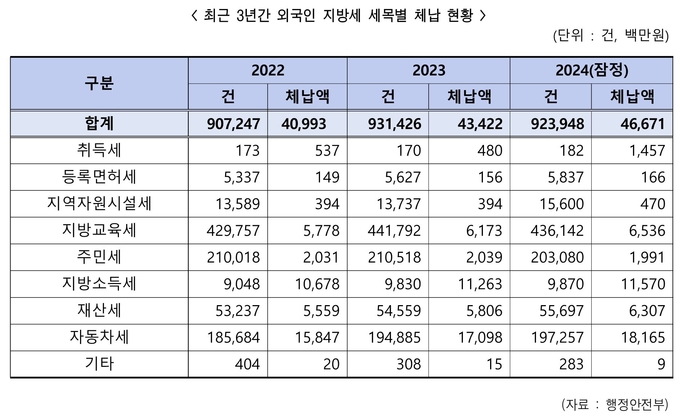 < 최근 3년간 외국인 지방세 세목별 체납 현황 >

(단위 : 건, 백만원)

| 구분 | 2022 건 | 2022 체납액 | 2023 건 | 2023 체납액 | 2024(잠정) 건 | 2024(잠정) 체납액 |
|---|---|---|---|---|---|---|
| 합계 | 907,247 | 40,993 | 931,426 | 43,422 | 923,948 | 46,671 |
| 취득세 | 173 | 537 | 170 | 480 | 182 | 1,457 |
| 등록면허세 | 5,337 | 149 | 5,627 | 156 | 5,837 | 166 |
| 지역자원시설세 | 13,589 | 394 | 13,737 | 394 | 15,600 | 470 |
| 지방교육세 | 429,757 | 5,778 | 441,792 | 6,173 | 436,142 | 6,536 |
| 주민세 | 210,018 | 2,031 | 210,518 | 2,039 | 203,080 | 1,991 |
| 지방소득세 | 9,048 | 10,678 | 9,830 | 11,263 | 9,870 | 11,570 |
| 재산세 | 53,237 | 5,559 | 54,559 | 5,806 | 55,697 | 6,307 |
| 자동차세 | 185,684 | 15,847 | 194,885 | 17,098 | 197,257 | 18,165 |
| 기타 | 404 | 20 | 308 | 15 | 283 | 9 |

(자료 : 행정안전부)